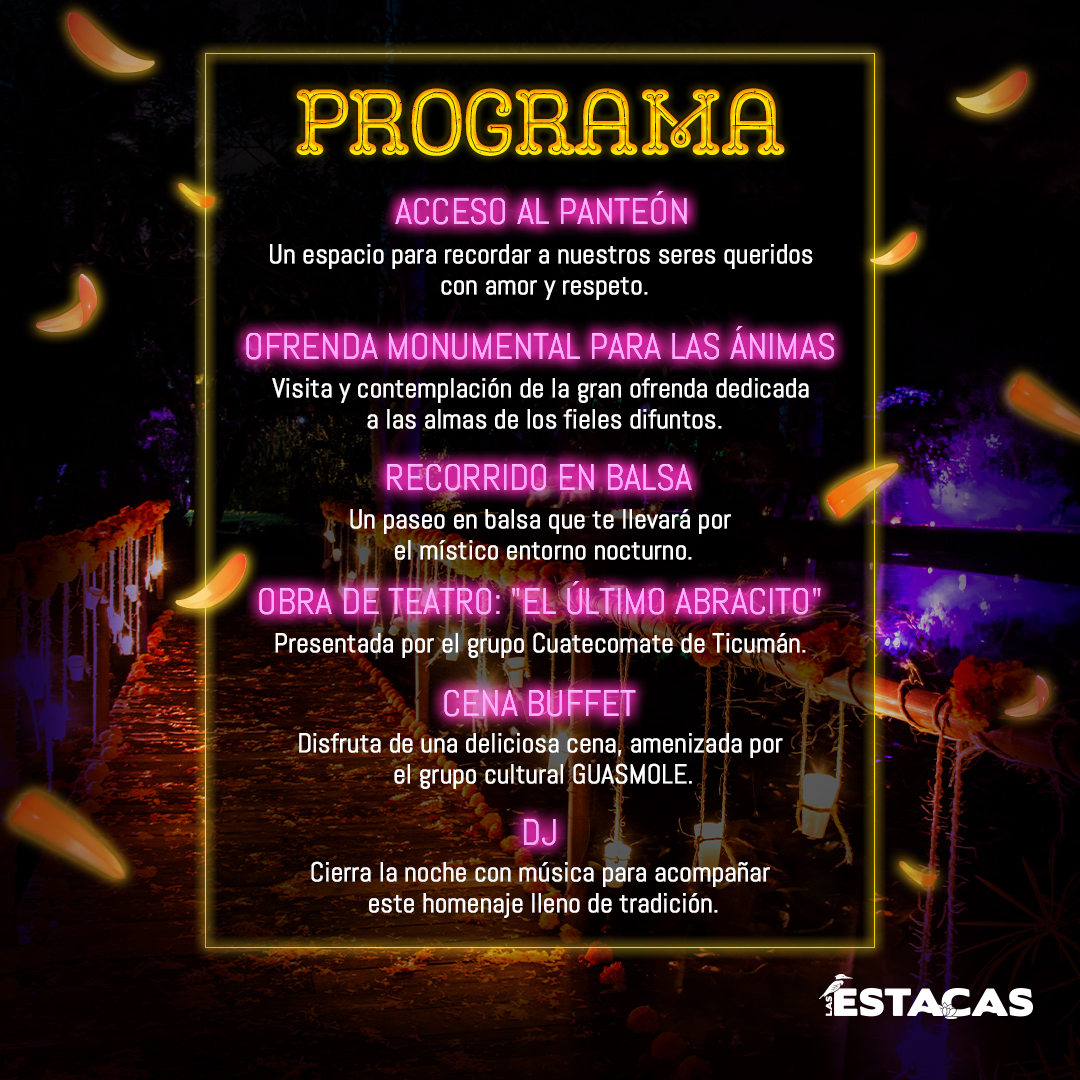 PROGRAMA

ACCESO AL PANTEÓN

Un espacio para recordar a nuestros seres queridos con amor y respeto.

OFRENDA MONUMENTAL PARA LAS ÁNIMAS

Visita y contemplación de la gran ofrenda dedicada a las almas de los fieles difuntos.

RECORRIDO EN BALSA

Un paseo en balsa que te llevará por el místico entorno nocturno.

OBRA DE TEATRO: "EL ÚLTIMO ABRACITO"

Presentada por el grupo Cuatecomate de Ticumán.

CENA BUFFET

Disfruta de una deliciosa cena, amenizada por el grupo cultural GUASMOLE.

DJ

Cierra la noche con música para acompañar este homenaje lleno de tradición.

LAS ESTACAS